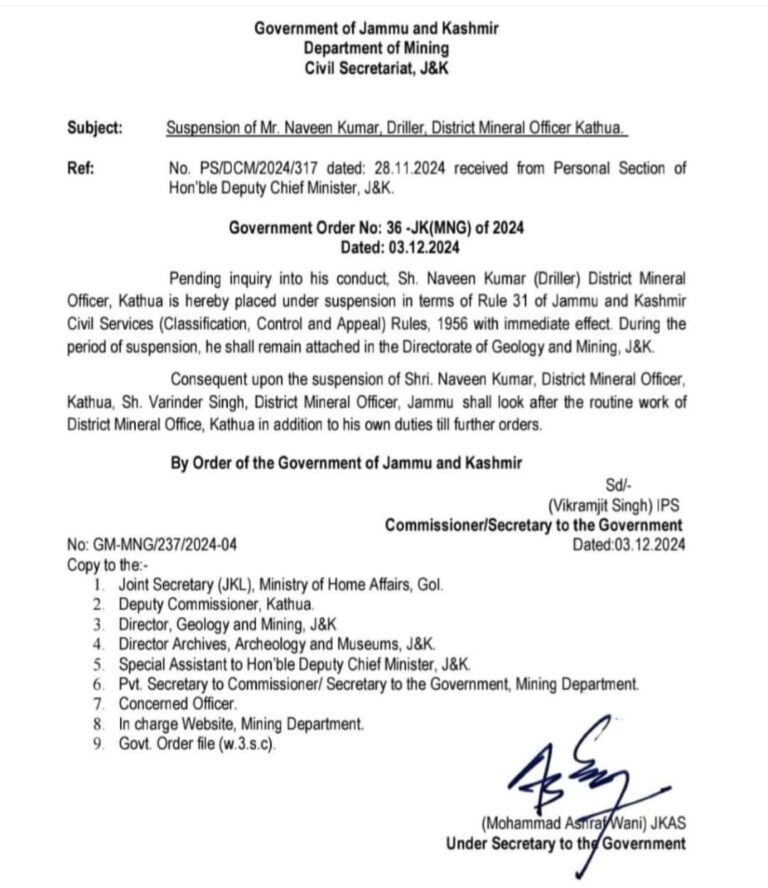 Government of Jammu and Kashmir
Department of Mining
Civil Secretariat, J&K

Subject: Suspension of Mr. Naveen Kumar, Driller, District Mineral Officer Kathua.

Ref: No. PS/DCM/2024/317 dated: 28.11.2024 received from Personal Section of Hon'ble Deputy Chief Minister, J&K.

Government Order No: 36 -JK(MNG) of 2024
Dated: 03.12.2024

Pending inquiry into his conduct, Sh. Naveen Kumar (Driller) District Mineral Officer, Kathua is hereby placed under suspension in terms of Rule 31 of Jammu and Kashmir Civil Services (Classification, Control and Appeal) Rules, 1956 with immediate effect. During the period of suspension, he shall remain attached in the Directorate of Geology and Mining, J&K.

Consequent upon the suspension of Shri. Naveen Kumar, District Mineral Officer, Kathua, Sh. Varinder Singh, District Mineral Officer, Jammu shall look after the routine work of District Mineral Office, Kathua in addition to his own duties till further orders.

By Order of the Government of Jammu and Kashmir

Sd/-
(Vikramjit Singh) IPS
Commissioner/Secretary to the Government

No: GM-MNG/237/2024-04
Dated:03.12.2024

Copy to the:-
1. Joint Secretary (JKL), Ministry of Home Affairs, GoI.
2. Deputy Commissioner, Kathua.
3. Director, Geology and Mining, J&K
4. Director Archives, Archeology and Museums, J&K.
5. Special Assistant to Hon'ble Deputy Chief Minister, J&K.
6. Pvt. Secretary to Commissioner/ Secretary to the Government, Mining Department.
7. Concerned Officer.
8. In charge Website, Mining Department.
9. Govt. Order file (w.3.s.c).

(Mohammad Ashraf Wani) JKAS
Under Secretary to the Government